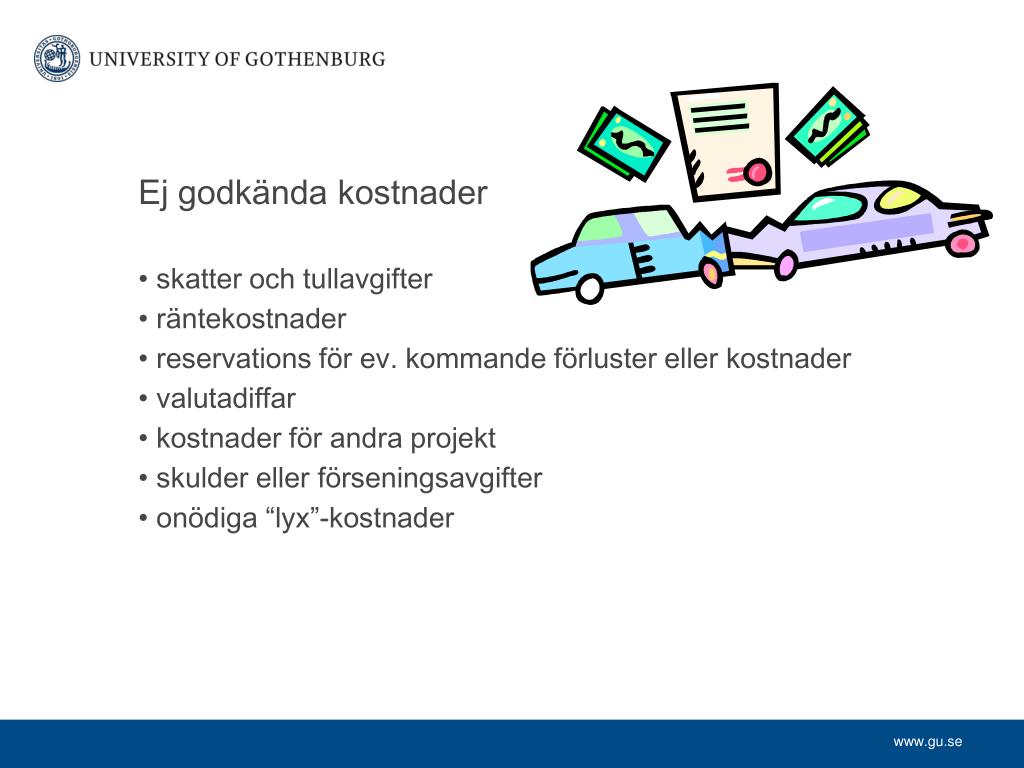 UNIVERSITY OF GOTHENBURG

Ej godkända kostnader

• skatter och tullavgifter
• räntekostnader
• reservations för ev. kommande förluster eller kostnader
• valutadiffar
• kostnader för andra projekt
• skulder eller förseningsavgifter
• onödiga “lyx”-kostnader

www.gu.se